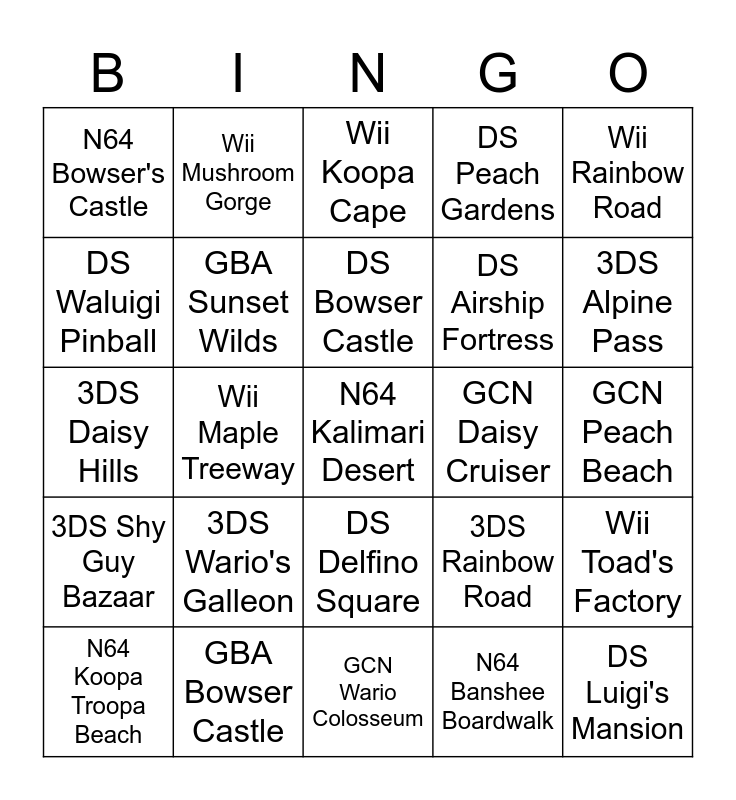 | B | I | N | G | O |
|---|---|---|---|---|
| N64 Bowser's Castle | Wii Mushroom Gorge | Wii Koopa Cape | DS Peach Gardens | Wii Rainbow Road |
| DS Waluigi Pinball | GBA Sunset Wilds | DS Bowser Castle | DS Airship Fortress | 3DS Alpine Pass |
| 3DS Daisy Hills | Wii Maple Treeway | N64 Kalimari Desert | GCN Daisy Cruiser | GCN Peach Beach |
| 3DS Shy Guy Bazaar | 3DS Wario's Galleon | DS Delfino Square | 3DS Rainbow Road | Wii Toad's Factory |
| N64 Koopa Troopa Beach | GBA Bowser Castle | GCN Wario Colosseum | N64 Banshee Boardwalk | DS Luigi's Mansion |